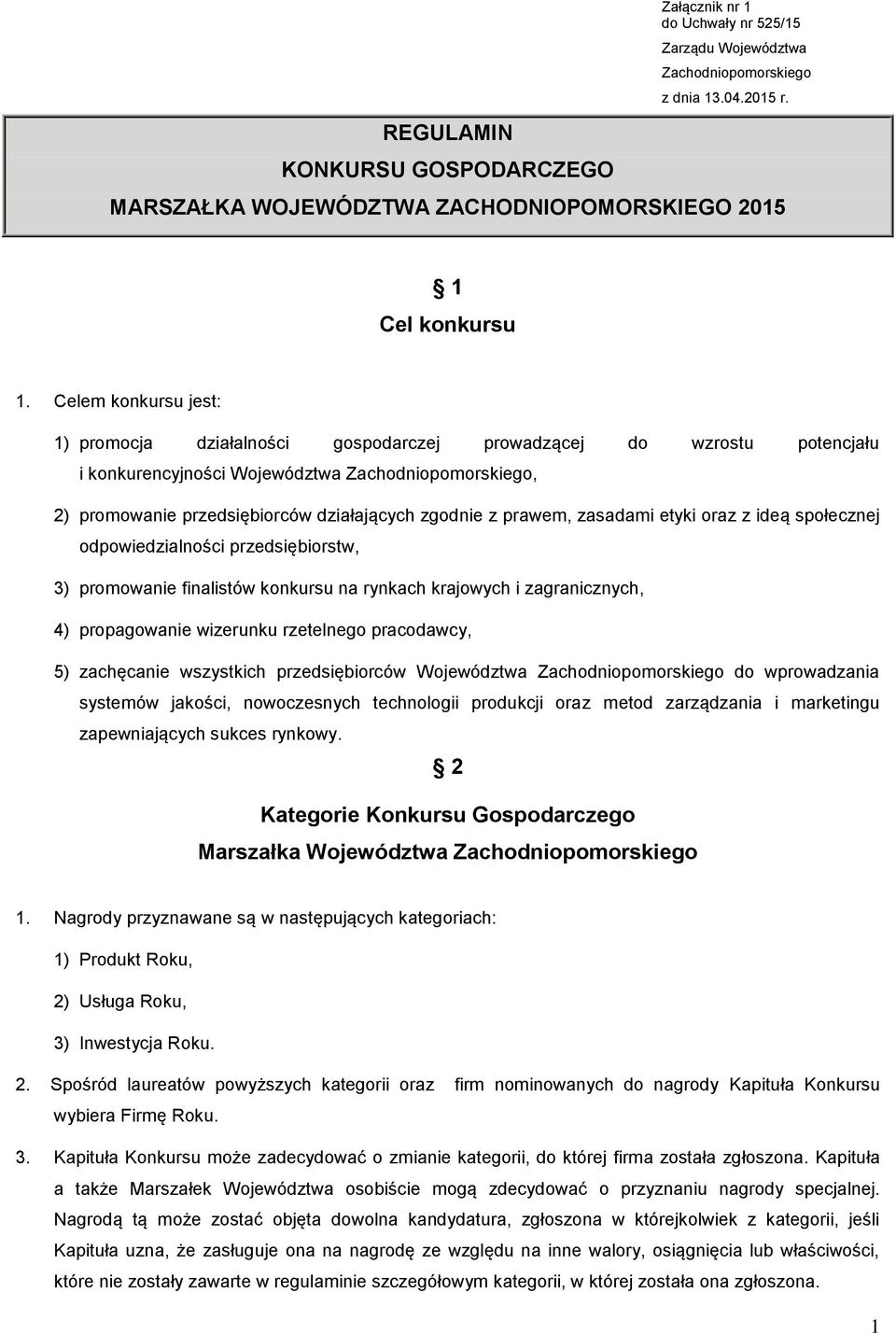 Załącznik nr 1
do Uchwały nr 525/15
Zarządu Województwa
Zachodniopomorskiego
z dnia 13.04.2015 r.

REGULAMIN
KONKURSU GOSPODARCZEGO
MARSZAŁKA WOJEWÓDZTWA ZACHODNIOPOMORSKIEGO 2015

§ 1
Cel konkursu

1. Celem konkursu jest:

1) promocja działalności gospodarczej prowadzącej do wzrostu potencjału i konkurencyjności Województwa Zachodniopomorskiego,

2) promowanie przedsiębiorców działających zgodnie z prawem, zasadami etyki oraz z ideą społecznej odpowiedzialności przedsiębiorstw,

3) promowanie finalistów konkursu na rynkach krajowych i zagranicznych,

4) propagowanie wizerunku rzetelnego pracodawcy,

5) zachęcanie wszystkich przedsiębiorców Województwa Zachodniopomorskiego do wprowadzania systemów jakości, nowoczesnych technologii produkcji oraz metod zarządzania i marketingu zapewniających sukces rynkowy.

§ 2
Kategorie Konkursu Gospodarczego
Marszałka Województwa Zachodniopomorskiego

1. Nagrody przyznawane są w następujących kategoriach:

1) Produkt Roku,

2) Usługa Roku,

3) Inwestycja Roku.

2. Spośród laureatów powyższych kategorii oraz firm nominowanych do nagrody Kapituła Konkursu wybiera Firmę Roku.

3. Kapituła Konkursu może zadecydować o zmianie kategorii, do której firma została zgłoszona. Kapituła a także Marszałek Województwa osobiście mogą zdecydować o przyznaniu nagrody specjalnej. Nagrodą tą może zostać objęta dowolna kandydatura, zgłoszona w którejkolwiek z kategorii, jeśli Kapituła uzna, że zasługuje ona na nagrodę ze względu na inne walory, osiągnięcia lub właściwości, które nie zostały zawarte w regulaminie szczegółowym kategorii, w której została ona zgłoszona.

1